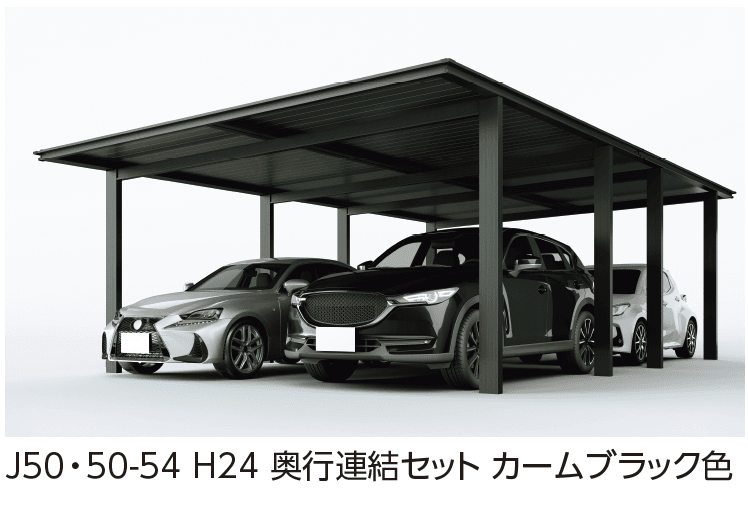 J50・50-54 H24 奥行連結セット カームブラック色